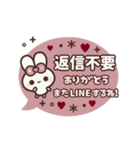 返信不要
ありがとう
またLINEするね!